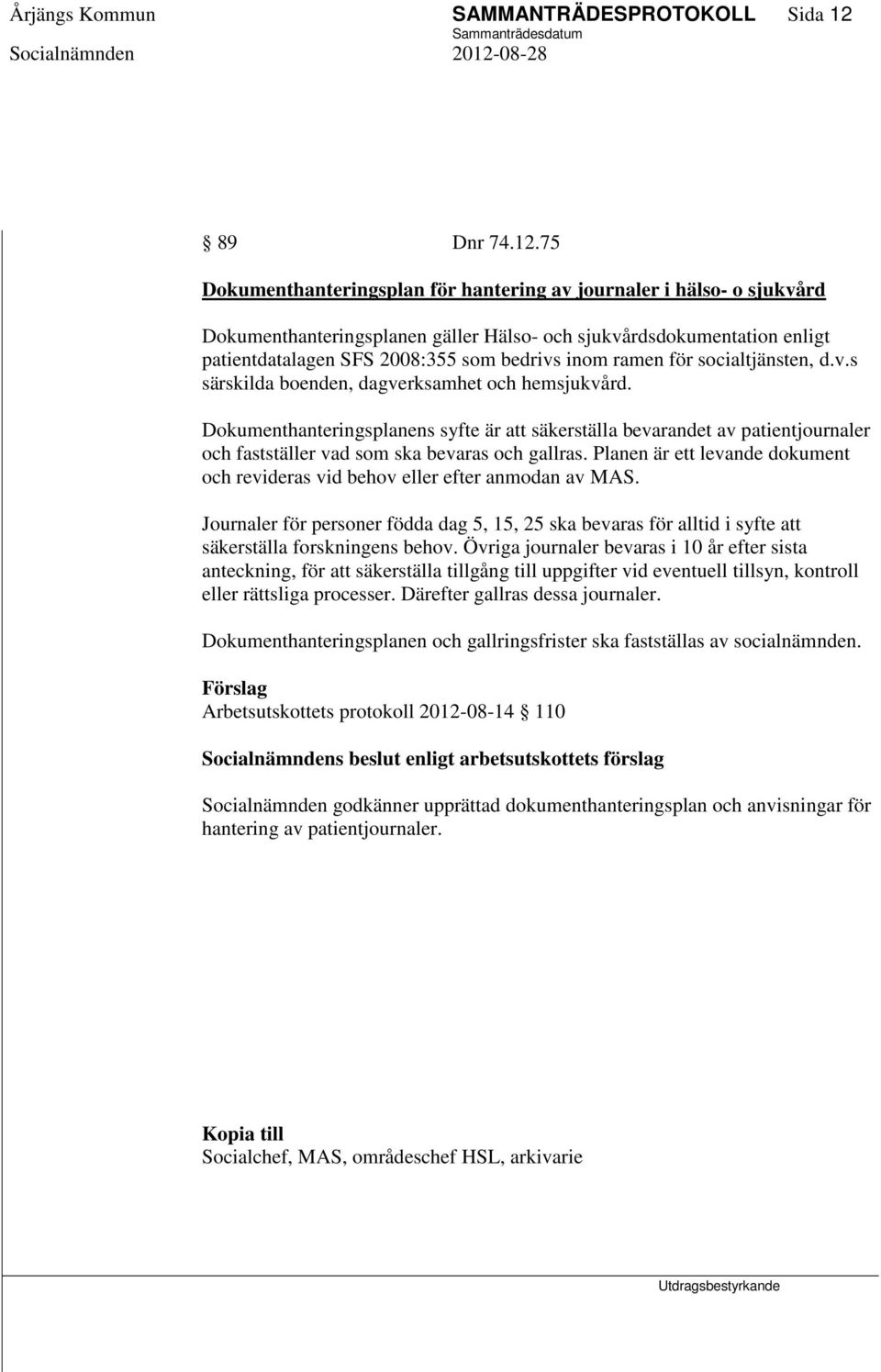 Årjängs Kommun SAMMANTRÄDESPROTOKOLL Sida 12
Sammanträdesdatum
Socialnämnden 2012-08-28

§ 89 Dnr 74.12.75

Dokumenthanteringsplan för hantering av journaler i hälso- o sjukvård

Dokumenthanteringsplanen gäller Hälso- och sjukvårdsdokumentation enligt patientdatalagen SFS 2008:355 som bedrivs inom ramen för socialtjänsten, d.v.s särskilda boenden, dagverksamhet och hemsjukvård.

Dokumenthanteringsplanens syfte är att säkerställa bevarandet av patientjournaler och fastställer vad som ska bevaras och gallras. Planen är ett levande dokument och revideras vid behov eller efter anmodan av MAS.

Journaler för personer födda dag 5, 15, 25 ska bevaras för alltid i syfte att säkerställa forskningens behov. Övriga journaler bevaras i 10 år efter sista anteckning, för att säkerställa tillgång till uppgifter vid eventuell tillsyn, kontroll eller rättsliga processer. Därefter gallras dessa journaler.

Dokumenthanteringsplanen och gallringsfrister ska fastställas av socialnämnden.

Förslag
Arbetsutskottets protokoll 2012-08-14 § 110

Socialnämndens beslut enligt arbetsutskottets förslag

Socialnämnden godkänner upprättad dokumenthanteringsplan och anvisningar för hantering av patientjournaler.

Kopia till
Socialchef, MAS, områdeschef HSL, arkivarie

Utdragsbestyrkande